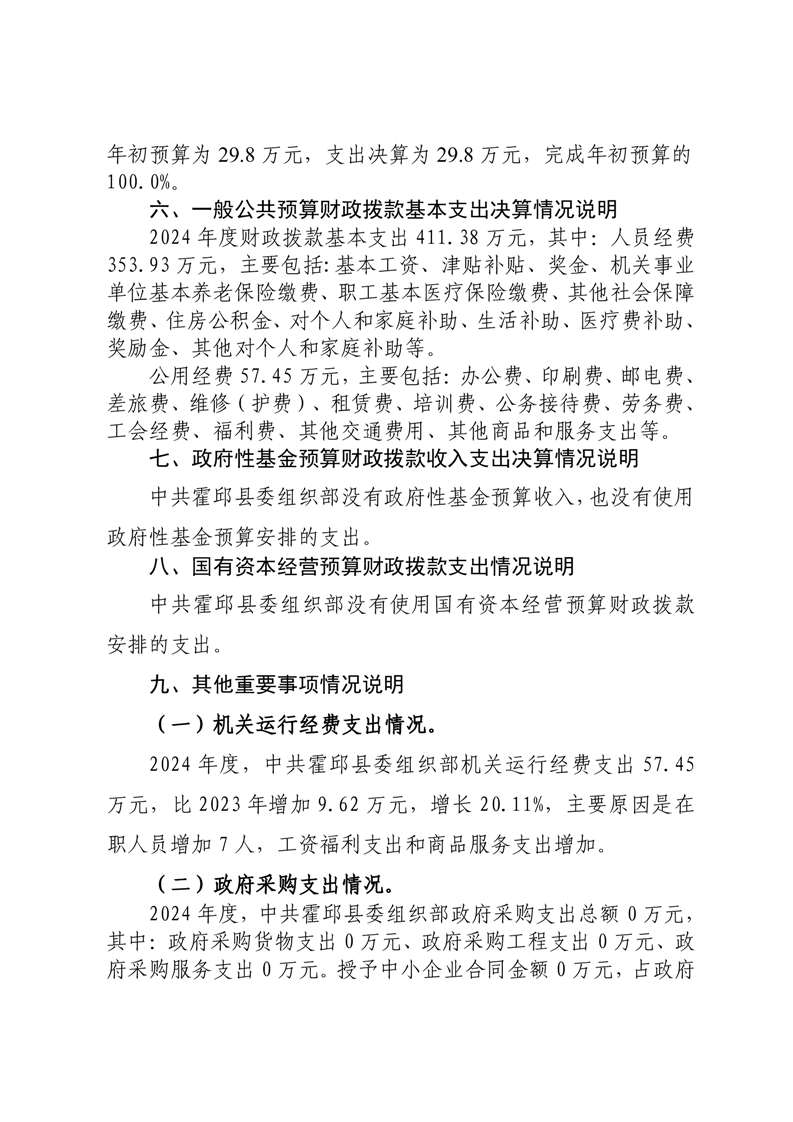 年初预算为 29.8 万元，支出决算为 29.8 万元，完成年初预算的 100.0%。

六、一般公共预算财政拨款基本支出决算情况说明

2024 年度财政拨款基本支出 411.38 万元，其中：人员经费 353.93 万元，主要包括：基本工资、津贴补贴、奖金、机关事业单位基本养老保险缴费、职工基本医疗保险缴费、其他社会保障缴费、住房公积金、对个人和家庭补助、生活补助、医疗费补助、奖励金、其他对个人和家庭补助等。

公用经费 57.45 万元，主要包括：办公费、印刷费、邮电费、差旅费、维修（护费）、租赁费、培训费、公务接待费、劳务费、工会经费、福利费、其他交通费用、其他商品和服务支出等。

七、政府性基金预算财政拨款收入支出决算情况说明

中共霍邱县委组织部没有政府性基金预算收入，也没有使用政府性基金预算安排的支出。

八、国有资本经营预算财政拨款支出情况说明

中共霍邱县委组织部没有使用国有资本经营预算财政拨款安排的支出。

九、其他重要事项情况说明

（一）机关运行经费支出情况。

2024 年度，中共霍邱县委组织部机关运行经费支出 57.45 万元，比 2023 年增加 9.62 万元，增长 20.11%，主要原因是在职人员增加 7 人，工资福利支出和商品服务支出增加。

（二）政府采购支出情况。

2024 年度，中共霍邱县委组织部政府采购支出总额 0 万元，其中：政府采购货物支出 0 万元、政府采购工程支出 0 万元、政府采购服务支出 0 万元。授予中小企业合同金额 0 万元，占政府